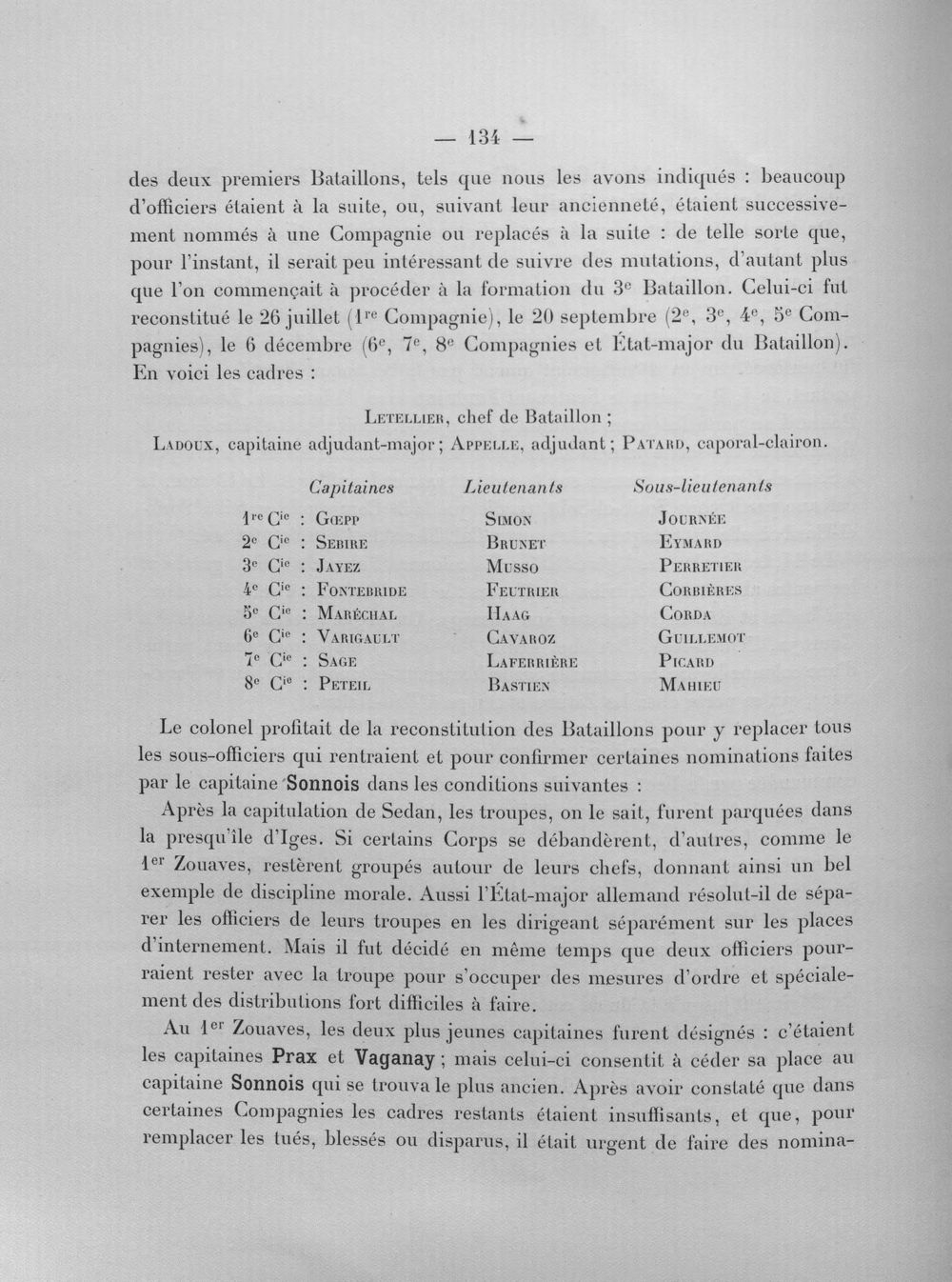 — 134 —

des deux premiers Bataillons, tels que nous les avons indiqués : beaucoup d'officiers étaient à la suite, ou, suivant leur ancienneté, étaient successivement nommés à une Compagnie ou replacés à la suite : de telle sorte que, pour l'instant, il serait peu intéressant de suivre des mutations, d'autant plus que l'on commençait à procéder à la formation du 3e Bataillon. Celui-ci fut reconstitué le 26 juillet (1re Compagnie), le 20 septembre (2e, 3e, 4e, 5e Compagnies), le 6 décembre (6e, 7e, 8e Compagnies et État-major du Bataillon). En voici les cadres :

Letellier, chef de Bataillon ;
Ladoux, capitaine adjudant-major ; Appelle, adjudant ; Patard, caporal-clairon.

| | Capitaines | Lieutenants | Sous-lieutenants |
|---|---|---|---|
| 1re Cie : | Gœpp | Simon | Journée |
| 2e Cie : | Sebire | Brunet | Eymard |
| 3e Cie : | Jayez | Musso | Perretier |
| 4e Cie : | Fontebride | Feutrier | Corbières |
| 5e Cie : | Maréchal | Haag | Corda |
| 6e Cie : | Varigault | Cavaroz | Guillemot |
| 7e Cie : | Sage | Laferrière | Picard |
| 8e Cie : | Peteil | Bastien | Mahieu |

Le colonel profitait de la reconstitution des Bataillons pour y replacer tous les sous-officiers qui rentraient et pour confirmer certaines nominations faites par le capitaine Sonnois dans les conditions suivantes :

Après la capitulation de Sedan, les troupes, on le sait, furent parquées dans la presqu'île d'Iges. Si certains Corps se débandèrent, d'autres, comme le 1er Zouaves, restèrent groupés autour de leurs chefs, donnant ainsi un bel exemple de discipline morale. Aussi l'État-major allemand résolut-il de séparer les officiers de leurs troupes en les dirigeant séparément sur les places d'internement. Mais il fut décidé en même temps que deux officiers pourraient rester avec la troupe pour s'occuper des mesures d'ordre et spécialement des distributions fort difficiles à faire.

Au 1er Zouaves, les deux plus jeunes capitaines furent désignés : c'étaient les capitaines Prax et Vaganay ; mais celui-ci consentit à céder sa place au capitaine Sonnois qui se trouva le plus ancien. Après avoir constaté que dans certaines Compagnies les cadres restants étaient insuffisants, et que, pour remplacer les tués, blessés ou disparus, il était urgent de faire des nomina-